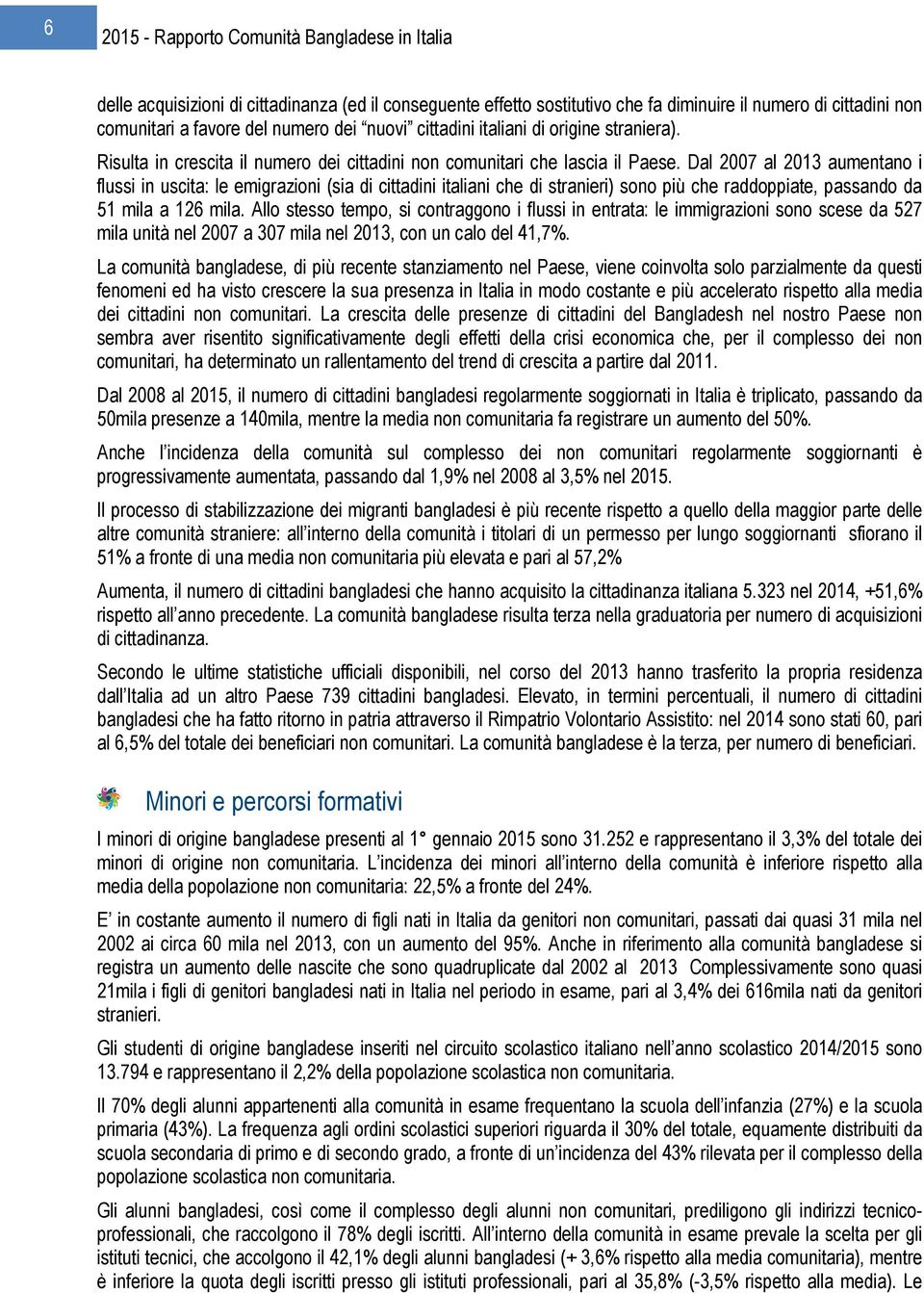 6

2015 - Rapporto Comunità Bangladese in Italia

delle acquisizioni di cittadinanza (ed il conseguente effetto sostitutivo che fa diminuire il numero di cittadini non comunitari a favore del numero dei "nuovi" cittadini italiani di origine straniera).

Risulta in crescita il numero dei cittadini non comunitari che lascia il Paese. Dal 2007 al 2013 aumentano i flussi in uscita: le emigrazioni (sia di cittadini italiani che di stranieri) sono più che raddoppiate, passando da 51 mila a 126 mila. Allo stesso tempo, si contraggono i flussi in entrata: le immigrazioni sono scese da 527 mila unità nel 2007 a 307 mila nel 2013, con un calo del 41,7%.

La comunità bangladese, di più recente stanziamento nel Paese, viene coinvolta solo parzialmente da questi fenomeni ed ha visto crescere la sua presenza in Italia in modo costante e più accelerato rispetto alla media dei cittadini non comunitari. La crescita delle presenze di cittadini del Bangladesh nel nostro Paese non sembra aver risentito significativamente degli effetti della crisi economica che, per il complesso dei non comunitari, ha determinato un rallentamento del trend di crescita a partire dal 2011.

Dal 2008 al 2015, il numero di cittadini bangladesi regolarmente soggiornati in Italia è triplicato, passando da 50mila presenze a 140mila, mentre la media non comunitaria fa registrare un aumento del 50%.

Anche l'incidenza della comunità sul complesso dei non comunitari regolarmente soggiornanti è progressivamente aumentata, passando dal 1,9% nel 2008 al 3,5% nel 2015.

Il processo di stabilizzazione dei migranti bangladesi è più recente rispetto a quello della maggior parte delle altre comunità straniere: all'interno della comunità i titolari di un permesso per lungo soggiornanti sfiorano il 51% a fronte di una media non comunitaria più elevata e pari al 57,2%

Aumenta, il numero di cittadini bangladesi che hanno acquisito la cittadinanza italiana 5.323 nel 2014, +51,6% rispetto all'anno precedente. La comunità bangladese risulta terza nella graduatoria per numero di acquisizioni di cittadinanza.

Secondo le ultime statistiche ufficiali disponibili, nel corso del 2013 hanno trasferito la propria residenza dall'Italia ad un altro Paese 739 cittadini bangladesi. Elevato, in termini percentuali, il numero di cittadini bangladesi che ha fatto ritorno in patria attraverso il Rimpatrio Volontario Assistito: nel 2014 sono stati 60, pari al 6,5% del totale dei beneficiari non comunitari. La comunità bangladese è la terza, per numero di beneficiari.

Minori e percorsi formativi

I minori di origine bangladese presenti al 1° gennaio 2015 sono 31.252 e rappresentano il 3,3% del totale dei minori di origine non comunitaria. L'incidenza dei minori all'interno della comunità è inferiore rispetto alla media della popolazione non comunitaria: 22,5% a fronte del 24%.

E' in costante aumento il numero di figli nati in Italia da genitori non comunitari, passati dai quasi 31 mila nel 2002 ai circa 60 mila nel 2013, con un aumento del 95%. Anche in riferimento alla comunità bangladese si registra un aumento delle nascite che sono quadruplicate dal 2002 al 2013 Complessivamente sono quasi 21mila i figli di genitori bangladesi nati in Italia nel periodo in esame, pari al 3,4% dei 616mila nati da genitori stranieri.

Gli studenti di origine bangladese inseriti nel circuito scolastico italiano nell'anno scolastico 2014/2015 sono 13.794 e rappresentano il 2,2% della popolazione scolastica non comunitaria.

Il 70% degli alunni appartenenti alla comunità in esame frequentano la scuola dell'infanzia (27%) e la scuola primaria (43%). La frequenza agli ordini scolastici superiori riguarda il 30% del totale, equamente distribuiti da scuola secondaria di primo e di secondo grado, a fronte di un'incidenza del 43% rilevata per il complesso della popolazione scolastica non comunitaria.

Gli alunni bangladesi, così come il complesso degli alunni non comunitari, prediligono gli indirizzi tecnico-professionali, che raccolgono il 78% degli iscritti. All'interno della comunità in esame prevale la scelta per gli istituti tecnici, che accolgono il 42,1% degli alunni bangladesi (+ 3,6% rispetto alla media comunitaria), mentre è inferiore la quota degli iscritti presso gli istituti professionali, pari al 35,8% (-3,5% rispetto alla media). Le